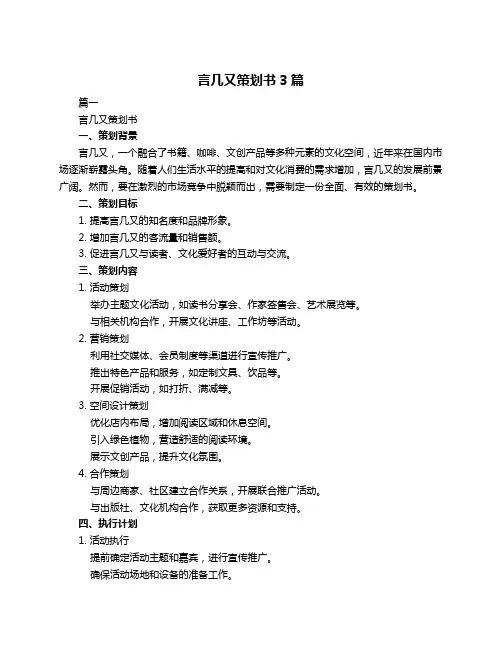 言几又策划书 3 篇

篇一

言几又策划书

一、策划背景

言几又，一个融合了书籍、咖啡、文创产品等多种元素的文化空间，近年来在国内市场逐渐崭露头角。随着人们生活水平的提高和对文化消费的需求增加，言几又的发展前景广阔。然而，要在激烈的市场竞争中脱颖而出，需要制定一份全面、有效的策划书。

二、策划目标

1. 提高言几又的知名度和品牌形象。

2. 增加言几又的客流量和销售额。

3. 促进言几又与读者、文化爱好者的互动与交流。

三、策划内容

1. 活动策划

举办主题文化活动，如读书分享会、作家签售会、艺术展览等。

与相关机构合作，开展文化讲座、工作坊等活动。

2. 营销策划

利用社交媒体、会员制度等渠道进行宣传推广。

推出特色产品和服务，如定制文具、饮品等。

开展促销活动，如打折、满减等。

3. 空间设计策划

优化店内布局，增加阅读区域和休息空间。

引入绿色植物，营造舒适的阅读环境。

展示文创产品，提升文化氛围。

4. 合作策划

与周边商家、社区建立合作关系，开展联合推广活动。

与出版社、文化机构合作，获取更多资源和支持。

四、执行计划

1. 活动执行

提前确定活动主题和嘉宾，进行宣传推广。

确保活动场地和设备的准备工作。